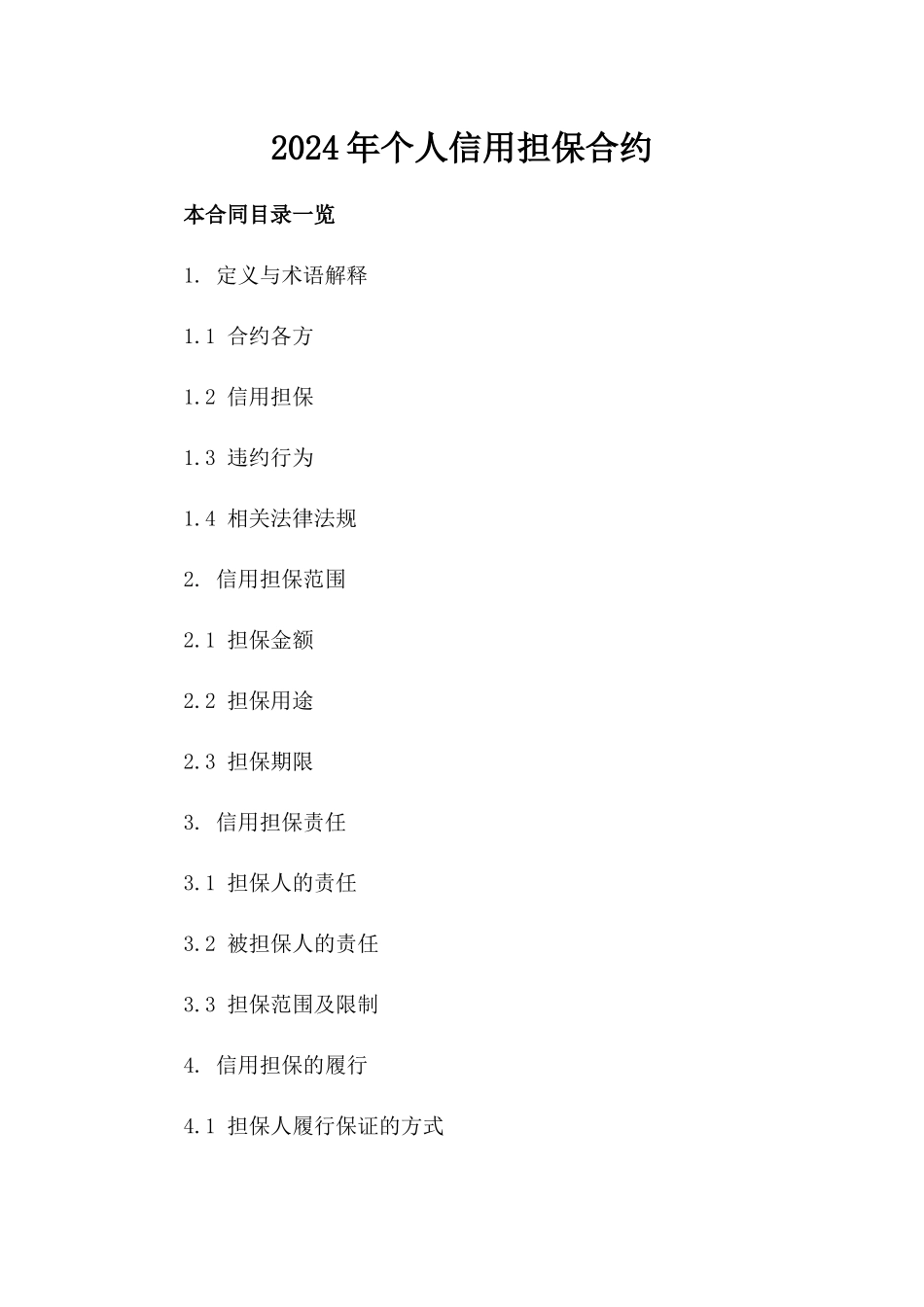 2024年个人信用担保合约

本合同目录一览

1. 定义与术语解释

1.1 合约各方

1.2 信用担保

1.3 违约行为

1.4 相关法律法规

2. 信用担保范围

2.1 担保金额

2.2 担保用途

2.3 担保期限

3. 信用担保责任

3.1 担保人的责任

3.2 被担保人的责任

3.3 担保范围及限制

4. 信用担保的履行

4.1 担保人履行保证的方式